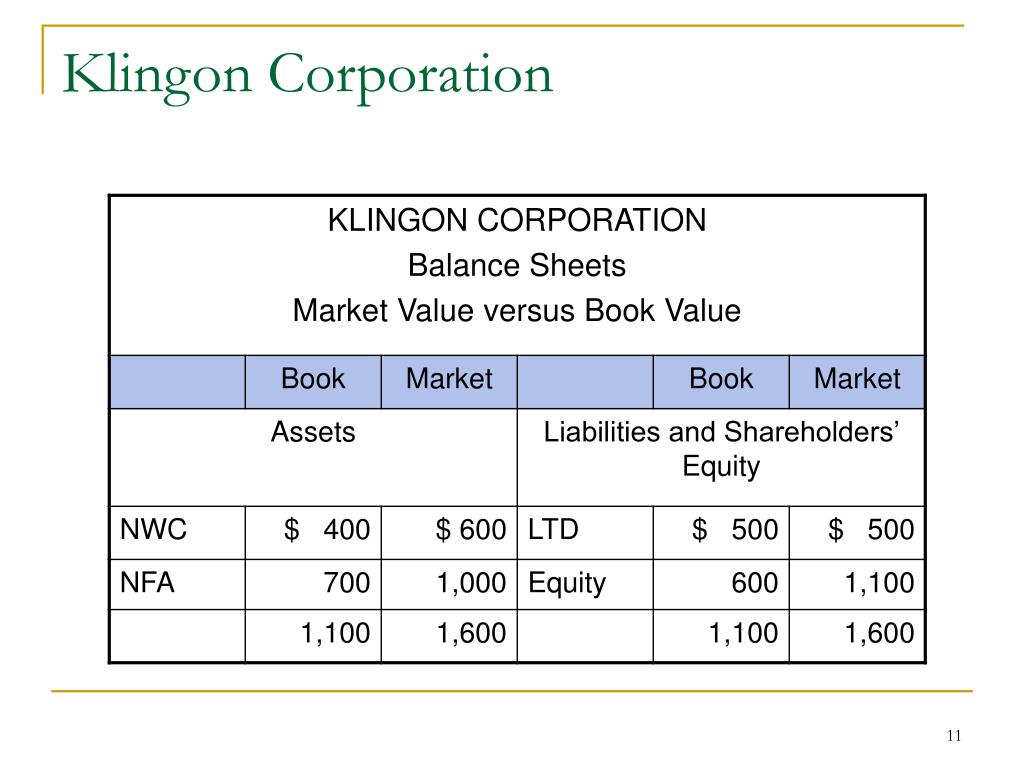 Klingon Corporation

KLINGON CORPORATION
Balance Sheets
Market Value versus Book Value

| | Book | Market | | Book | Market |
|---|---|---|---|---|---|
| Assets | | | Liabilities and Shareholders' Equity | | |
| NWC | \$ 400 | \$ 600 | LTD | \$ 500 | \$ 500 |
| NFA | 700 | 1,000 | Equity | 600 | 1,100 |
| | 1,100 | 1,600 | | 1,100 | 1,600 |

11